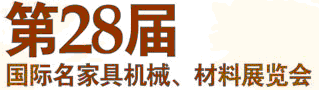 第28届
国际名家具机械、材料展览会